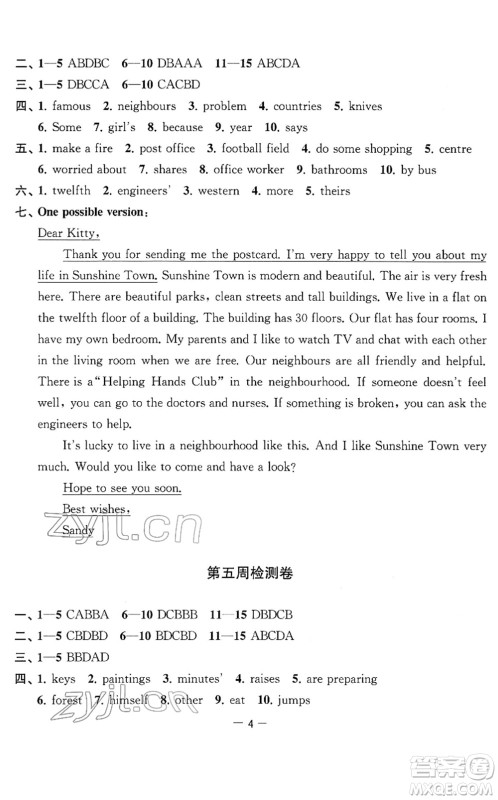 二、1—5 ABDBC 6—10 DBAAA 11—15 ABCDA
三、1—5 DBCCA 6—10 CACBD
四、1. famous 2. neighbours 3. problem 4. countries 5. knives 6. Some 7. girl's 8. because 9. year 10. says
五、1. make a fire 2. post office 3. football field 4. do some shopping 5. centre 6. worried about 7. shares 8. office worker 9. bathrooms 10. by bus
六、1. twelfth 2. engineers' 3. western 4. more 5. theirs
七、One possible version:

Dear Kitty,

Thank you for sending me the postcard. I'm very happy to tell you about my life in Sunshine Town. Sunshine Town is modern and beautiful. The air is very fresh here. There are beautiful parks, clean streets and tall buildings. We live in a flat on the twelfth floor of a building. The building has 30 floors. Our flat has four rooms. I have my own bedroom. My parents and I like to watch TV and chat with each other in the living room when we are free. Our neighbours are all friendly and helpful. There is a "Helping Hands Club" in the neighbourhood. If someone doesn't feel well, you can go to the doctors and nurses. If something is broken, you can ask the engineers to help.

It's lucky to live in a neighbourhood like this. And I like Sunshine Town very much. Would you like to come and have a look?

Hope to see you soon.

Best wishes,

Sandy

zyjl.cn

第五周检测卷

一、1—5 CABBA 6—10 DCBBB 11—15 DBDCB
二、1—5 CBDBD 6—10 BDCBD 11—15 ABCDA
三、1—5 BBDAD
四、1. keys 2. paintings 3. minutes' 4. raises 5. are preparing 6. forest 7. himself 8. other 9. eat 10. jumps

zyjl.cn

— 4 —

答案圈 MXQE.COM